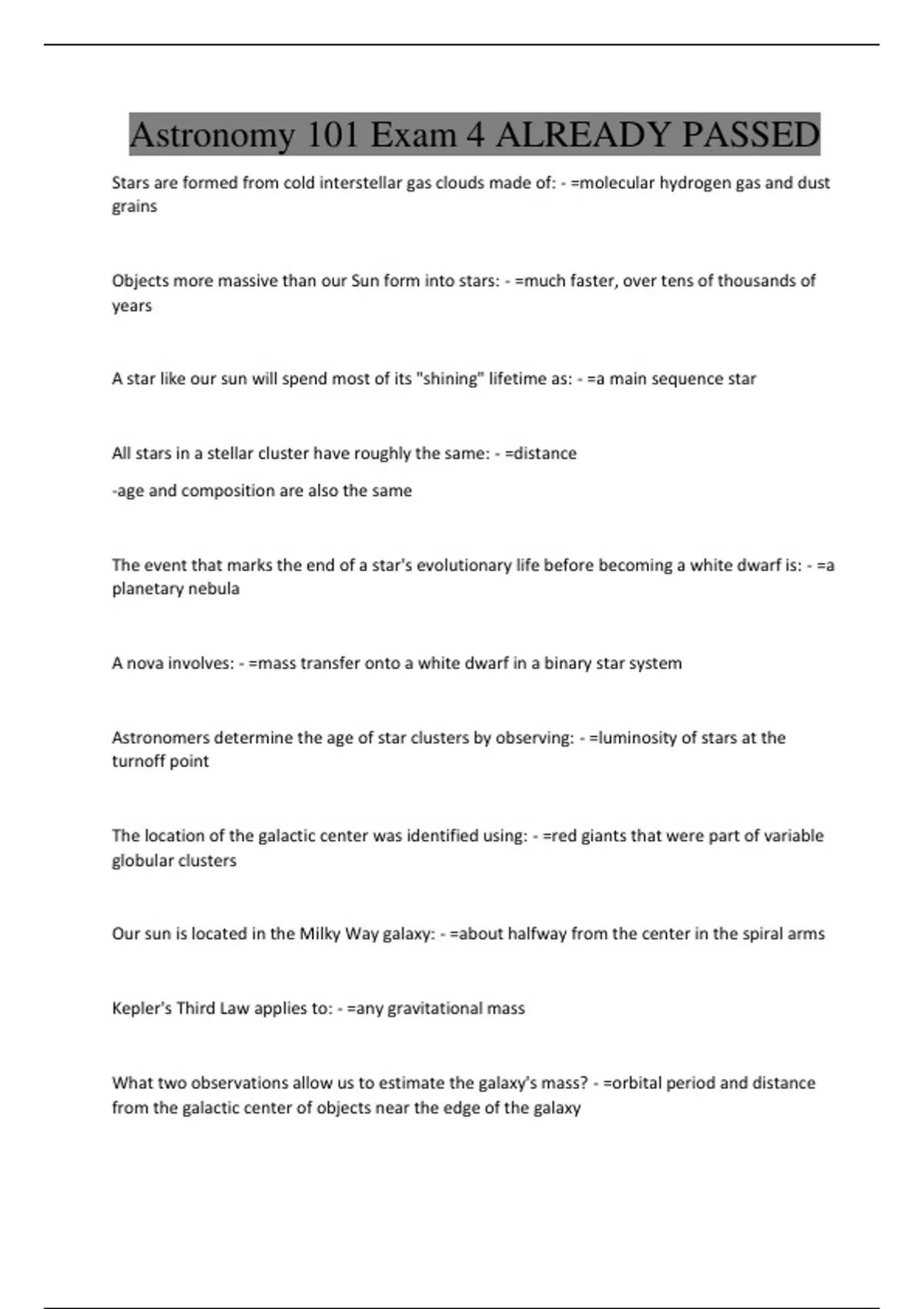 Astronomy 101 Exam 4 ALREADY PASSED

Stars are formed from cold interstellar gas clouds made of: - =molecular hydrogen gas and dust grains

Objects more massive than our Sun form into stars: - =much faster, over tens of thousands of years

A star like our sun will spend most of its "shining" lifetime as: - =a main sequence star

All stars in a stellar cluster have roughly the same: - =distance

-age and composition are also the same

The event that marks the end of a star's evolutionary life before becoming a white dwarf is: - =a planetary nebula

A nova involves: - =mass transfer onto a white dwarf in a binary star system

Astronomers determine the age of star clusters by observing: - =luminosity of stars at the turnoff point

The location of the galactic center was identified using: - =red giants that were part of variable globular clusters

Our sun is located in the Milky Way galaxy: - =about halfway from the center in the spiral arms

Kepler's Third Law applies to: - =any gravitational mass

What two observations allow us to estimate the galaxy's mass? - =orbital period and distance from the galactic center of objects near the edge of the galaxy